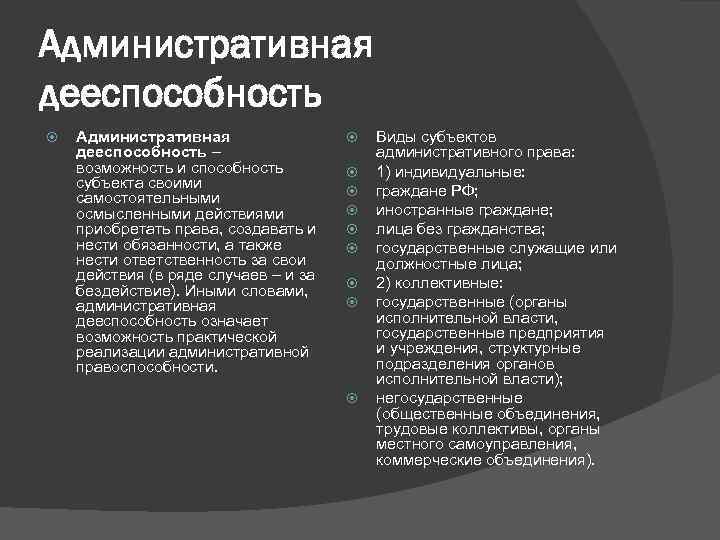 Административная дееспособность

Административная дееспособность – возможность и способность субъекта своими самостоятельными осмысленными действиями приобретать права, создавать и нести обязанности, а также нести ответственность за свои действия (в ряде случаев – и за бездействие). Иными словами, административная дееспособность означает возможность практической реализации административной правоспособности.

Виды субъектов административного права:
1) индивидуальные:
граждане РФ;
иностранные граждане;
лица без гражданства;
государственные служащие или должностные лица;
2) коллективные:
государственные (органы исполнительной власти, государственные предприятия и учреждения, структурные подразделения органов исполнительной власти);
негосударственные (общественные объединения, трудовые коллективы, органы местного самоуправления, коммерческие объединения).